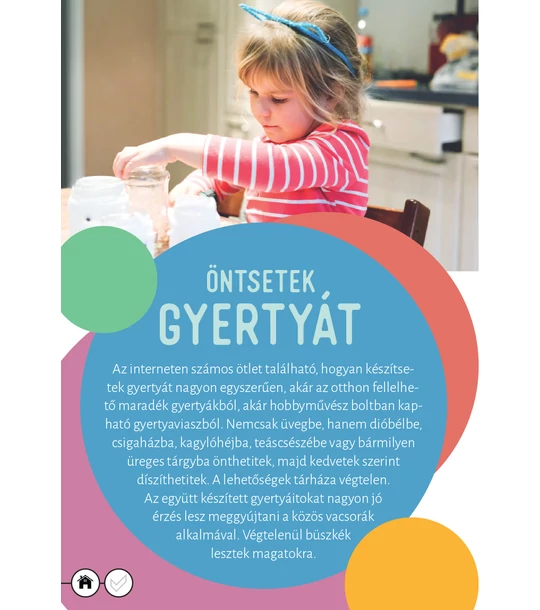 ÖNTSETEK
GYERTYÁT

Az interneten számos ötlet található, hogyan készítsetek gyertyát nagyon egyszerűen, akár az otthon fellelhető maradék gyertyákból, akár hobbyművész boltban kapható gyertyaviaszból. Nemcsak üvegbe, hanem dióbélbe, csigaházba, kagylóhéjba, teáscsészébe vagy bármilyen üreges tárgyba önthetitek, majd kedvetek szerint díszíthetitek. A lehetőségek tárháza végtelen. Az együtt készített gyertyáitokat nagyon jó érzés lesz meggyújtani a közös vacsorák alkalmával. Végtelenül büszkék lesztek magatokra.